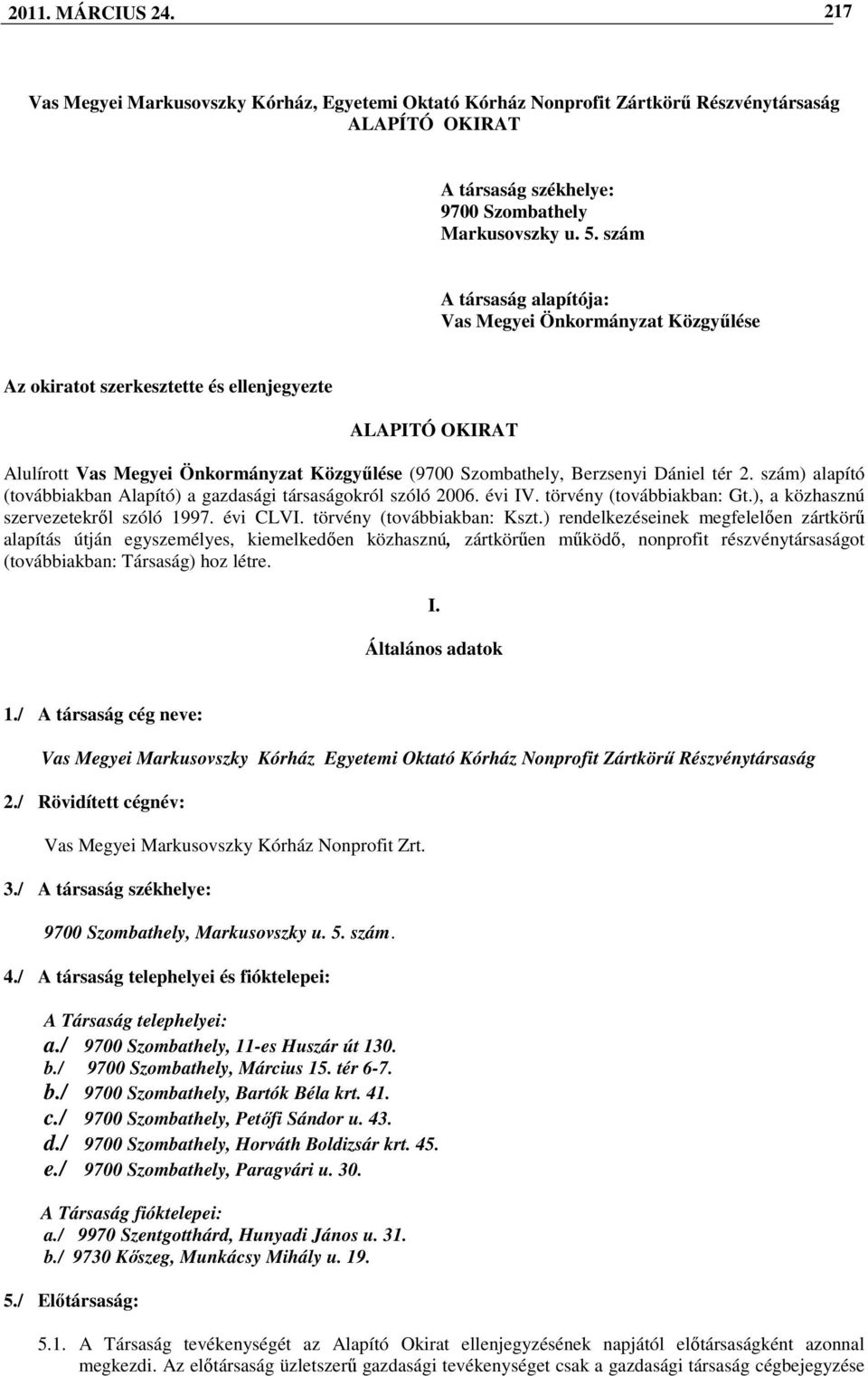 2011. MÁRCIUS 24. 217

Vas Megyei Markusovszky Kórház, Egyetemi Oktató Kórház Nonprofit Zártkörű Részvénytársaság
ALAPÍTÓ OKIRAT

A társaság székhelye:
9700 Szombathely
Markusovszky u. 5. szám

A társaság alapítója:
Vas Megyei Önkormányzat Közgyűlése

Az okiratot szerkesztette és ellenjegyezte

ALAPITÓ OKIRAT

Alulírott Vas Megyei Önkormányzat Közgyűlése (9700 Szombathely, Berzsenyi Dániel tér 2. szám) alapító (továbbiakban Alapító) a gazdasági társaságokról szóló 2006. évi IV. törvény (továbbiakban: Gt.), a közhasznú szervezetekről szóló 1997. évi CLVI. törvény (továbbiakban: Kszt.) rendelkezéseinek megfelelően zártkörű alapítás útján egyszemélyes, kiemelkedően közhasznú, zártkörűen működő, nonprofit részvénytársaságot (továbbiakban: Társaság) hoz létre.

I.
Általános adatok

1./ A társaság cég neve:

Vas Megyei Markusovszky Kórház Egyetemi Oktató Kórház Nonprofit Zártkörű Részvénytársaság

2./ Rövidített cégnév:

Vas Megyei Markusovszky Kórház Nonprofit Zrt.

3./ A társaság székhelye:

9700 Szombathely, Markusovszky u. 5. szám.

4./ A társaság telephelyei és fióktelepei:

A Társaság telephelyei:
a./ 9700 Szombathely, 11-es Huszár út 130.
b./ 9700 Szombathely, Március 15. tér 6-7.
b./ 9700 Szombathely, Bartók Béla krt. 41.
c./ 9700 Szombathely, Petőfi Sándor u. 43.
d./ 9700 Szombathely, Horváth Boldizsár krt. 45.
e./ 9700 Szombathely, Paragvári u. 30.

A Társaság fióktelepei:
a./ 9970 Szentgotthárd, Hunyadi János u. 31.
b./ 9730 Kőszeg, Munkácsy Mihály u. 19.

5./ Előtársaság:

5.1. A Társaság tevékenységét az Alapító Okirat ellenjegyzésének napjától előtársaságként azonnal megkezdi. Az előtársaság üzletszerű gazdasági tevékenységet csak a gazdasági társaság cégbejegyzése